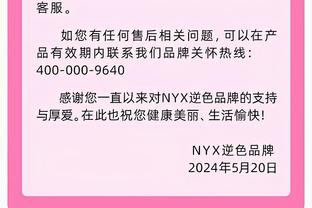 客服。

如您有任何售后相关问题，可以在产品有效期内联系我们品牌关怀热线：400-000-9640

感谢您一直以来对NYX逆色品牌的支持与厚爱。在此也祝您健康美丽、生活愉快！

NYX逆色品牌
2024年5月20日